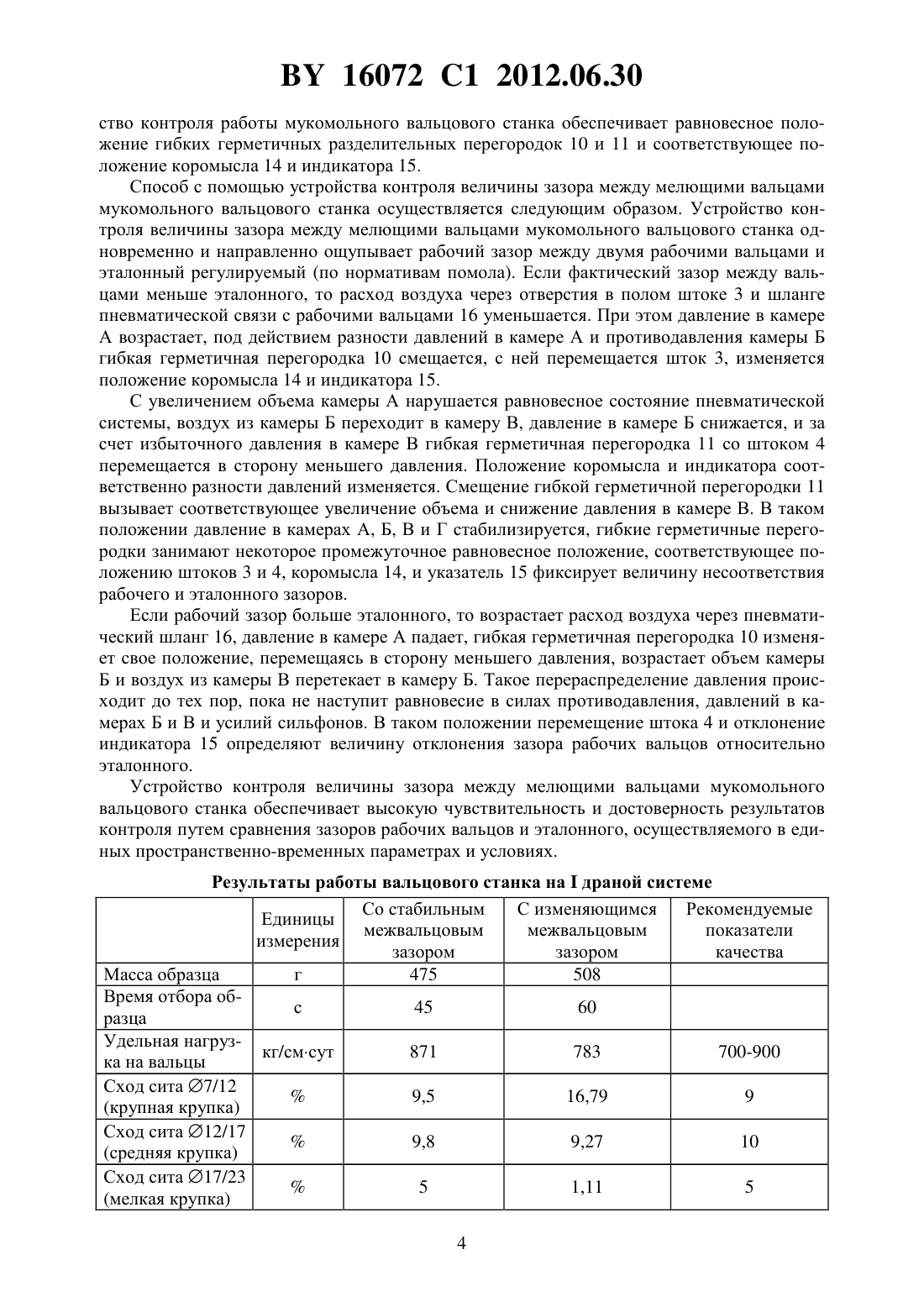 BY 16072 C1 2012.06.30

ство контроля работы мукомольного вальцового станка обеспечивает равновесное положение гибких герметичных разделительных перегородок 10 и 11 и соответствующее положение коромысла 14 и индикатора 15.

Способ с помощью устройства контроля величины зазора между мелющими вальцами мукомольного вальцового станка осуществляется следующим образом. Устройство контроля величины зазора между мелющими вальцами мукомольного вальцового станка одновременно и направленно ощупывает рабочий зазор между двумя рабочими вальцами и эталонный регулируемый (по нормативам помола). Если фактический зазор между вальцами меньше эталонного, то расход воздуха через отверстия в полом штоке 3 и шланге пневматической связи с рабочими вальцами 16 уменьшается. При этом давление в камере А возрастает, под действием разности давлений в камере А и противодавления камеры Б гибкая герметичная перегородка 10 смещается, с ней перемещается шток 3, изменяется положение коромысла 14 и индикатора 15.

С увеличением объема камеры А нарушается равновесное состояние пневматической системы, воздух из камеры Б переходит в камеру В, давление в камере Б снижается, и за счет избыточного давления в камере В гибкая герметичная перегородка 11 со штоком 4 перемещается в сторону меньшего давления. Положение коромысла и индикатора соответственно разности давлений изменяется. Смещение гибкой герметичной перегородки 11 вызывает соответствующее увеличение объема и снижение давления в камере В. В таком положении давление в камерах А, Б, В и Г стабилизируется, гибкие герметичные перегородки занимают некоторое промежуточное равновесное положение, соответствующее положению штоков 3 и 4, коромысла 14, и указатель 15 фиксирует величину несоответствия рабочего и эталонного зазоров.

Если рабочий зазор больше эталонного, то возрастает расход воздуха через пневматический шланг 16, давление в камере А падает, гибкая герметичная перегородка 10 изменяет свое положение, перемещаясь в сторону меньшего давления, возрастает объем камеры Б и воздух из камеры В перетекает в камеру Б. Такое перераспределение давления происходит до тех пор, пока не наступит равновесие в силах противодавления, давлений в камерах Б и В и усилий сильфонов. В таком положении перемещение штока 4 и отклонение индикатора 15 определяют величину отклонения зазора рабочих вальцов относительно эталонного.

Устройство контроля величины зазора между мелющими вальцами мукомольного вальцового станка обеспечивает высокую чувствительность и достоверность результатов контроля путем сравнения зазоров рабочих вальцов и эталонного, осуществляемого в единых пространственно-временных параметрах и условиях.

Результаты работы вальцового станка на I драной системе

| | Единицы измерения | Со стабильным межвальцовым зазором | С изменяющимся межвальцовым зазором | Рекомендуемые показатели качества |
|---|---|---|---|---|
| Масса образца | г | 475 | 508 | |
| Время отбора образца | с | 45 | 60 | |
| Удельная нагрузка на вальцы | кг/см·сут | 871 | 783 | 700-900 |
| Сход сита ∅7/12 (крупная крупка) | % | 9,5 | 16,79 | 9 |
| Сход сита ∅12/17 (средняя крупка) | % | 9,8 | 9,27 | 10 |
| Сход сита ∅17/23 (мелкая крупка) | % | 5 | 1,11 | 5 |

4